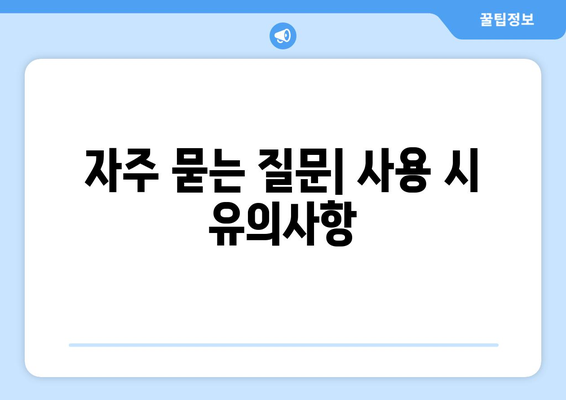 꿀팁정보

자주 묻는 질문| 사용 시 유의사항